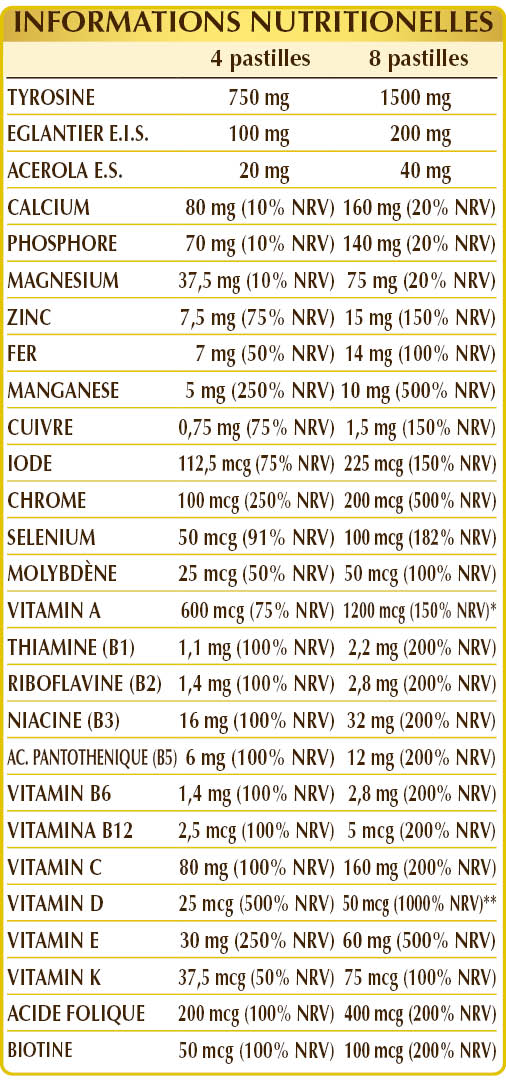 INFORMATIONS NUTRITIONELLES

|  | 4 pastilles | 8 pastilles |
|---|---|---|
| TYROSINE | 750 mg | 1500 mg |
| EGLANTIER E.I.S. | 100 mg | 200 mg |
| ACEROLA E.S. | 20 mg | 40 mg |
| CALCIUM | 80 mg (10% NRV) | 160 mg (20% NRV) |
| PHOSPHORE | 70 mg (10% NRV) | 140 mg (20% NRV) |
| MAGNESIUM | 37,5 mg (10% NRV) | 75 mg (20% NRV) |
| ZINC | 7,5 mg (75% NRV) | 15 mg (150% NRV) |
| FER | 7 mg (50% NRV) | 14 mg (100% NRV) |
| MANGANESE | 5 mg (250% NRV) | 10 mg (500% NRV) |
| CUIVRE | 0,75 mg (75% NRV) | 1,5 mg (150% NRV) |
| IODE | 112,5 mcg (75% NRV) | 225 mcg (150% NRV) |
| CHROME | 100 mcg (250% NRV) | 200 mcg (500% NRV) |
| SELENIUM | 50 mcg (91% NRV) | 100 mcg (182% NRV) |
| MOLYBDÈNE | 25 mcg (50% NRV) | 50 mcg (100% NRV) |
| VITAMIN A | 600 mcg (75% NRV) | 1200 mcg (150% NRV)* |
| THIAMINE (B1) | 1,1 mg (100% NRV) | 2,2 mg (200% NRV) |
| RIBOFLAVINE (B2) | 1,4 mg (100% NRV) | 2,8 mg (200% NRV) |
| NIACINE (B3) | 16 mg (100% NRV) | 32 mg (200% NRV) |
| AC. PANTOTHENIQUE (B5) | 6 mg (100% NRV) | 12 mg (200% NRV) |
| VITAMIN B6 | 1,4 mg (100% NRV) | 2,8 mg (200% NRV) |
| VITAMINA B12 | 2,5 mcg (100% NRV) | 5 mcg (200% NRV) |
| VITAMIN C | 80 mg (100% NRV) | 160 mg (200% NRV) |
| VITAMIN D | 25 mcg (500% NRV) | 50 mcg (1000% NRV)** |
| VITAMIN E | 30 mg (250% NRV) | 60 mg (500% NRV) |
| VITAMIN K | 37,5 mcg (50% NRV) | 75 mcg (100% NRV) |
| ACIDE FOLIQUE | 200 mcg (100% NRV) | 400 mcg (200% NRV) |
| BIOTINE | 50 mcg (100% NRV) | 100 mcg (200% NRV) |